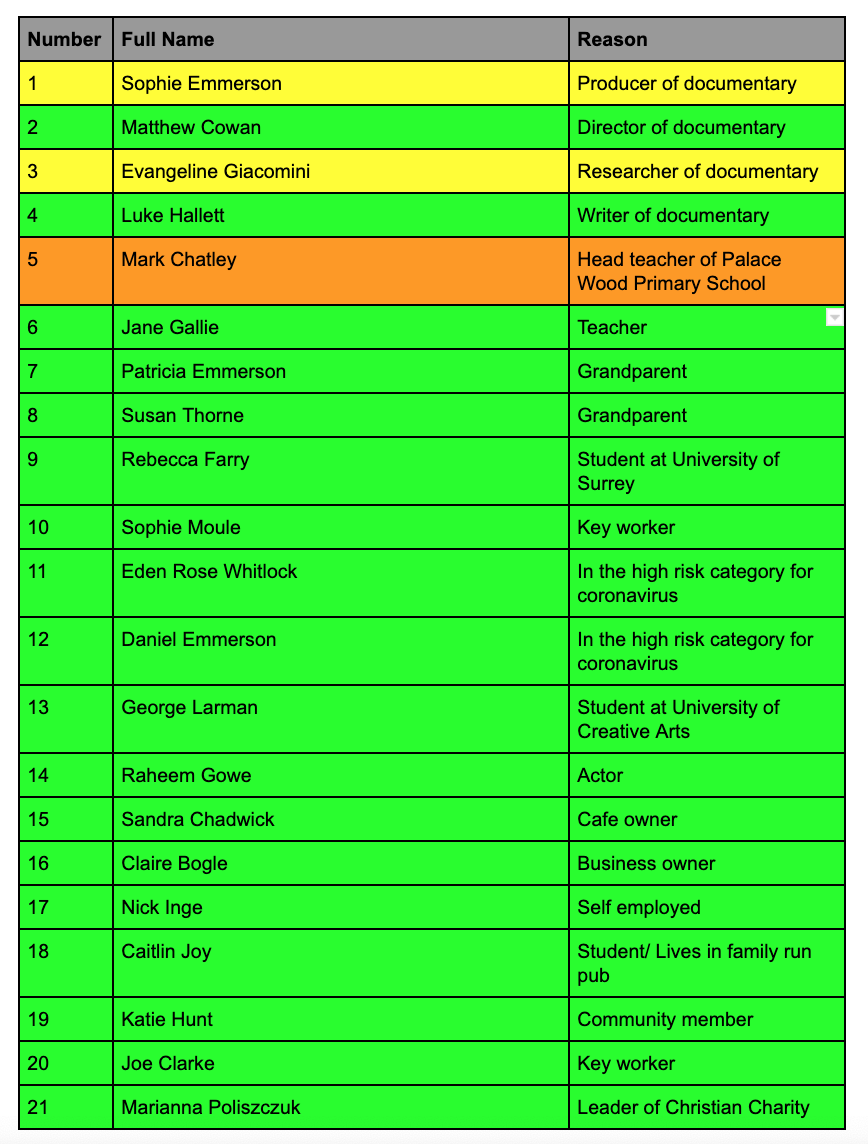 | Number | Full Name | Reason |
|---|---|---|
| 1 | Sophie Emmerson | Producer of documentary |
| 2 | Matthew Cowan | Director of documentary |
| 3 | Evangeline Giacomini | Researcher of documentary |
| 4 | Luke Hallett | Writer of documentary |
| 5 | Mark Chatley | Head teacher of Palace Wood Primary School |
| 6 | Jane Gallie | Teacher |
| 7 | Patricia Emmerson | Grandparent |
| 8 | Susan Thorne | Grandparent |
| 9 | Rebecca Farry | Student at University of Surrey |
| 10 | Sophie Moule | Key worker |
| 11 | Eden Rose Whitlock | In the high risk category for coronavirus |
| 12 | Daniel Emmerson | In the high risk category for coronavirus |
| 13 | George Larman | Student at University of Creative Arts |
| 14 | Raheem Gowe | Actor |
| 15 | Sandra Chadwick | Cafe owner |
| 16 | Claire Bogle | Business owner |
| 17 | Nick Inge | Self employed |
| 18 | Caitlin Joy | Student/ Lives in family run pub |
| 19 | Katie Hunt | Community member |
| 20 | Joe Clarke | Key worker |
| 21 | Marianna Poliszczuk | Leader of Christian Charity |